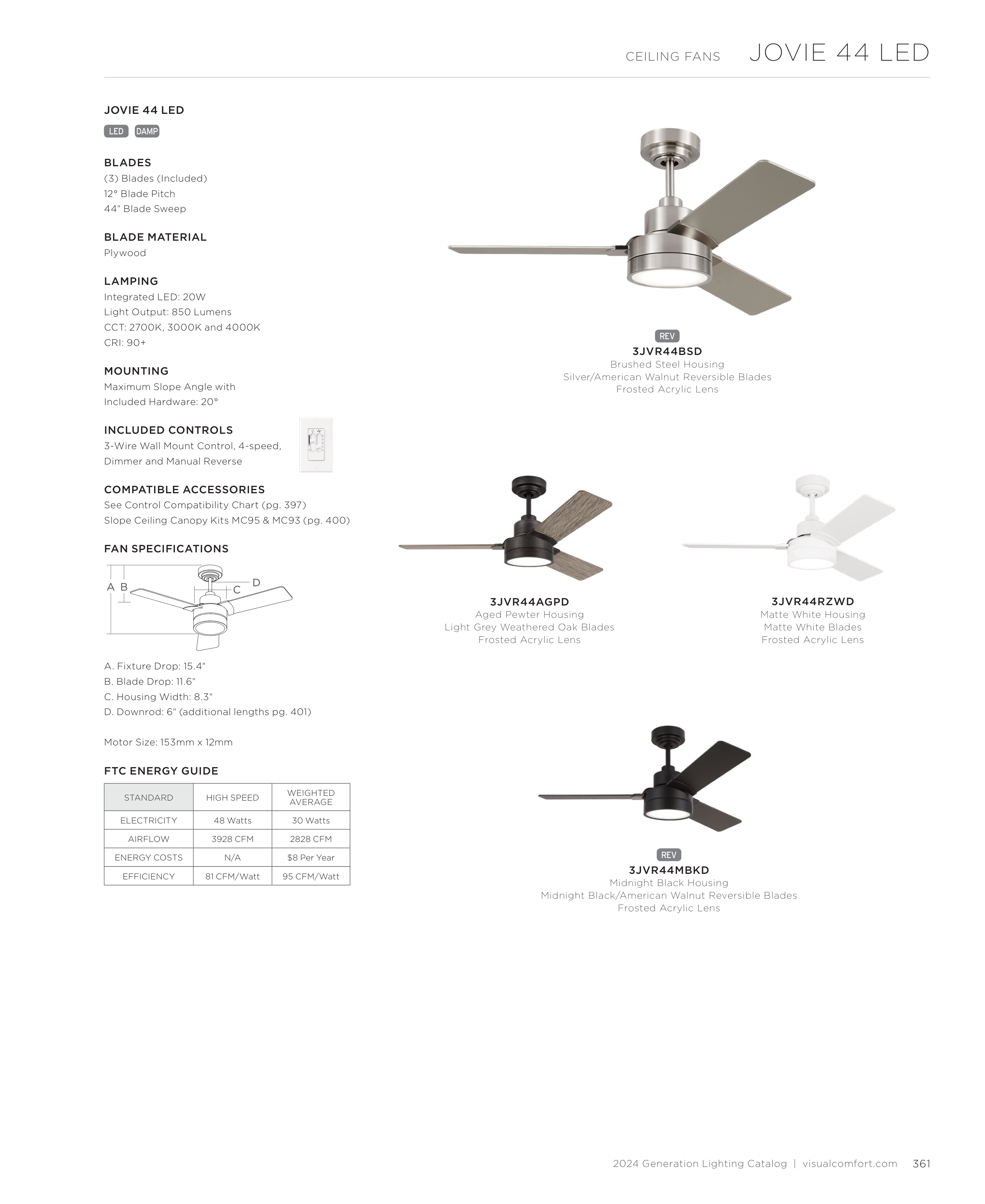 CEILING FANS JOVIE 44 LED

JOVIE 44 LED

LED DAMP

BLADES
(3) Blades (Included)
12° Blade Pitch
44" Blade Sweep

BLADE MATERIAL
Plywood

LAMPING
Integrated LED: 20W
Light Output: 850 Lumens
CCT: 2700K, 3000K and 4000K
CRI: 90+

MOUNTING
Maximum Slope Angle with Included Hardware: 20°

INCLUDED CONTROLS
3-Wire Wall Mount Control, 4-speed, Dimmer and Manual Reverse

COMPATIBLE ACCESSORIES
See Control Compatibility Chart (pg. 397)
Slope Ceiling Canopy Kits MC95 & MC93 (pg. 400)

FAN SPECIFICATIONS

A B C D

A. Fixture Drop: 15.4"
B. Blade Drop: 11.6"
C. Housing Width: 8.3"
D. Downrod: 6" (additional lengths pg. 401)

Motor Size: 153mm x 12mm

FTC ENERGY GUIDE

| STANDARD | HIGH SPEED | WEIGHTED AVERAGE |
|---|---|---|
| ELECTRICITY | 48 Watts | 30 Watts |
| AIRFLOW | 3928 CFM | 2828 CFM |
| ENERGY COSTS | N/A | $8 Per Year |
| EFFICIENCY | 81 CFM/Watt | 95 CFM/Watt |

REV
3JVR44BSD
Brushed Steel Housing
Silver/American Walnut Reversible Blades
Frosted Acrylic Lens

3JVR44AGPD
Aged Pewter Housing
Light Grey Weathered Oak Blades
Frosted Acrylic Lens

3JVR44RZWD
Matte White Housing
Matte White Blades
Frosted Acrylic Lens

REV
3JVR44MBKD
Midnight Black Housing
Midnight Black/American Walnut Reversible Blades
Frosted Acrylic Lens

2024 Generation Lighting Catalog | visualcomfort.com 361